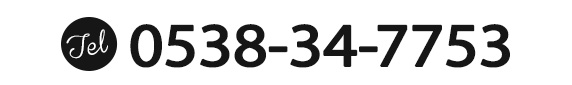 Tel 0538-34-7753